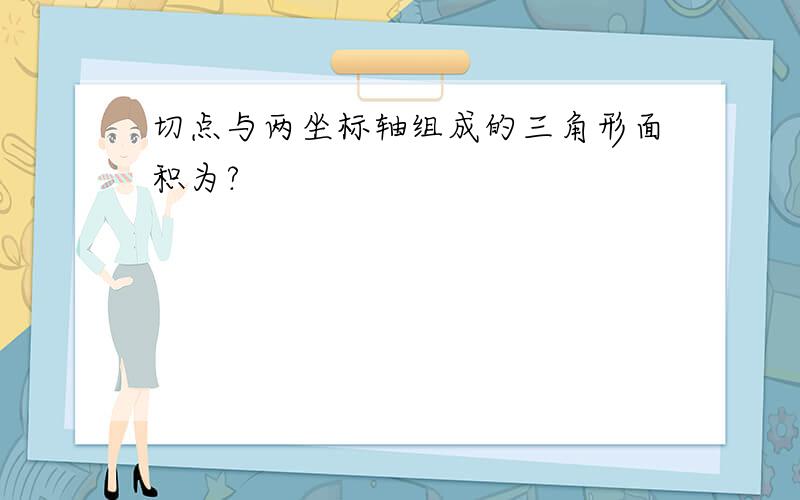 切点与两坐标轴组成的三角形面积为?